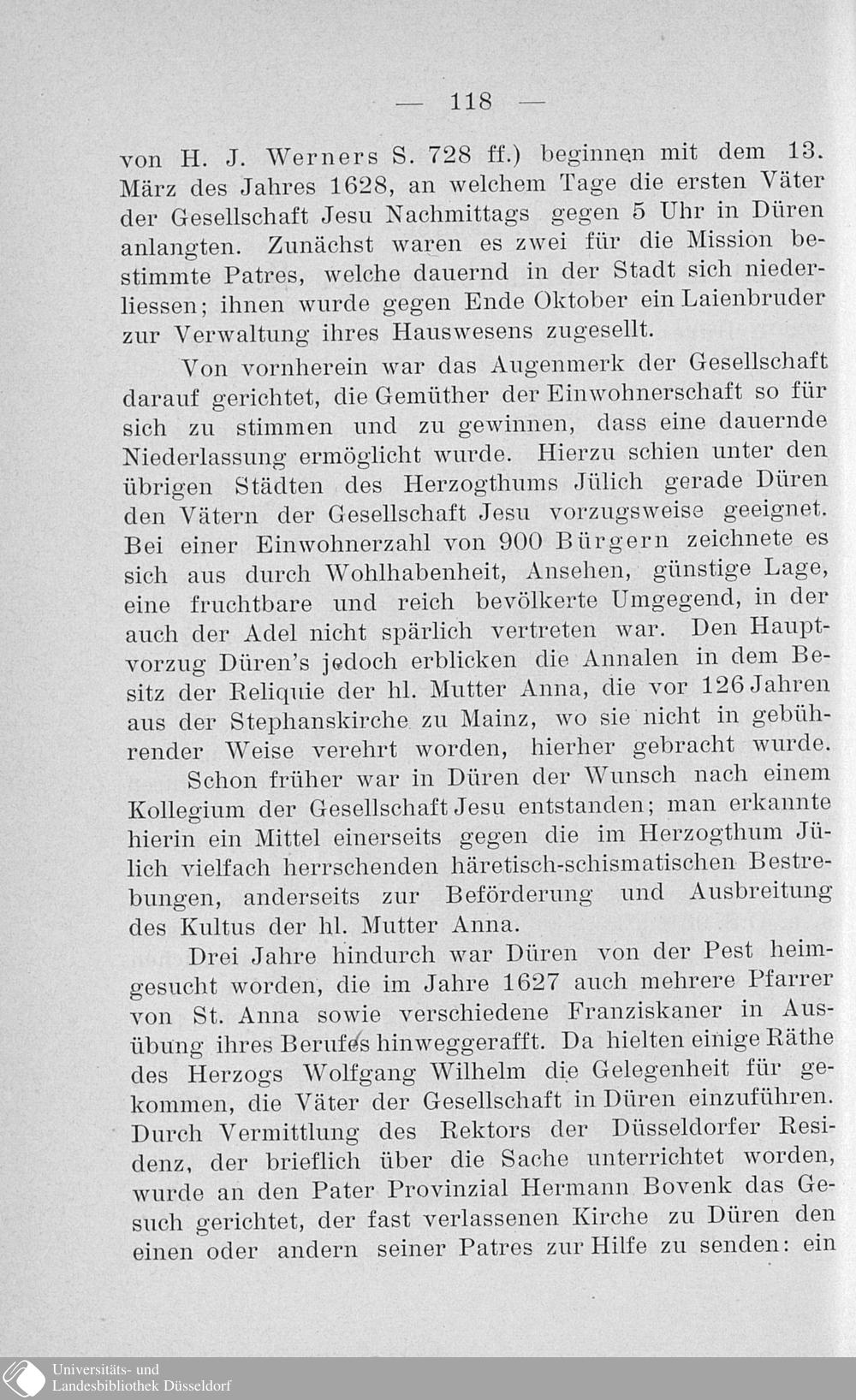 — 118 —

von H. J. Werners S. 728 ff.) beginnen mit dem 13. März des Jahres 1628, an welchem Tage die ersten Väter der Gesellschaft Jesu Nachmittags gegen 5 Uhr in Düren anlangten. Zunächst waren es zwei für die Mission bestimmte Patres, welche dauernd in der Stadt sich niederliessen; ihnen wurde gegen Ende Oktober ein Laienbruder zur Verwaltung ihres Hauswesens zugesellt.

Von vornherein war das Augenmerk der Gesellschaft darauf gerichtet, die Gemüther der Einwohnerschaft so für sich zu stimmen und zu gewinnen, dass eine dauernde Niederlassung ermöglicht wurde. Hierzu schien unter den übrigen Städten des Herzogthums Jülich gerade Düren den Vätern der Gesellschaft Jesu vorzugsweise geeignet. Bei einer Einwohnerzahl von 900 Bürgern zeichnete es sich aus durch Wohlhabenheit, Ansehen, günstige Lage, eine fruchtbare und reich bevölkerte Umgegend, in der auch der Adel nicht spärlich vertreten war. Den Hauptvorzug Düren's jedoch erblicken die Annalen in dem Besitz der Reliquie der hl. Mutter Anna, die vor 126 Jahren aus der Stephanskirche zu Mainz, wo sie nicht in gebührender Weise verehrt worden, hierher gebracht wurde.

Schon früher war in Düren der Wunsch nach einem Kollegium der Gesellschaft Jesu entstanden; man erkannte hierin ein Mittel einerseits gegen die im Herzogthum Jülich vielfach herrschenden häretisch-schismatischen Bestrebungen, anderseits zur Beförderung und Ausbreitung des Kultus der hl. Mutter Anna.

Drei Jahre hindurch war Düren von der Pest heimgesucht worden, die im Jahre 1627 auch mehrere Pfarrer von St. Anna sowie verschiedene Franziskaner in Ausübung ihres Berufes hinweggerafft. Da hielten einige Räthe des Herzogs Wolfgang Wilhelm die Gelegenheit für gekommen, die Väter der Gesellschaft in Düren einzuführen. Durch Vermittlung des Rektors der Düsseldorfer Residenz, der brieflich über die Sache unterrichtet worden, wurde an den Pater Provinzial Hermann Bovenk das Gesuch gerichtet, der fast verlassenen Kirche zu Düren den einen oder andern seiner Patres zur Hilfe zu senden: ein

Universitäts- und Landesbibliothek Düsseldorf